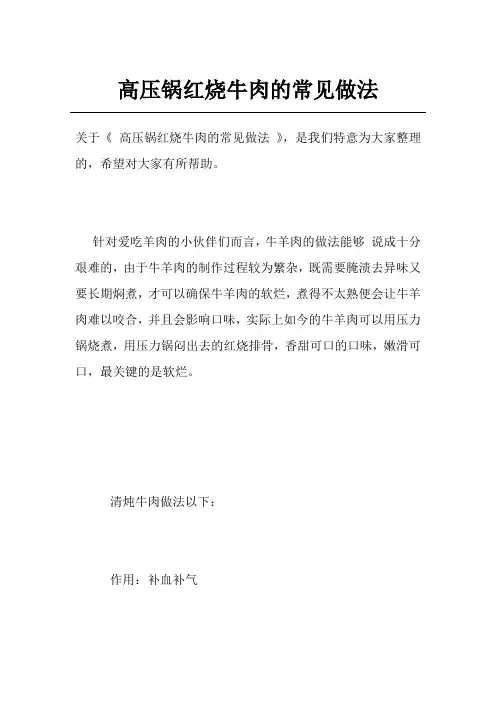 高压锅红烧牛肉的常见做法

关于《 高压锅红烧牛肉的常见做法 》，是我们特意为大家整理的，希望对大家有所帮助。

针对爱吃羊肉的小伙伴们而言，牛羊肉的做法能够 说成十分艰难的，由于牛羊肉的制作过程较为繁杂，既需要腌渍去异味又要长期焖煮，才可以确保牛羊肉的软烂，煮得不太熟便会让牛羊肉难以咬合，并且会影响口味，实际上如今的牛羊肉可以用压力锅烧煮，用压力锅闷出去的红烧排骨，香甜可口的口味，嫩滑可口，最关键的是软烂。

清炖牛肉做法以下：

作用：补血补气